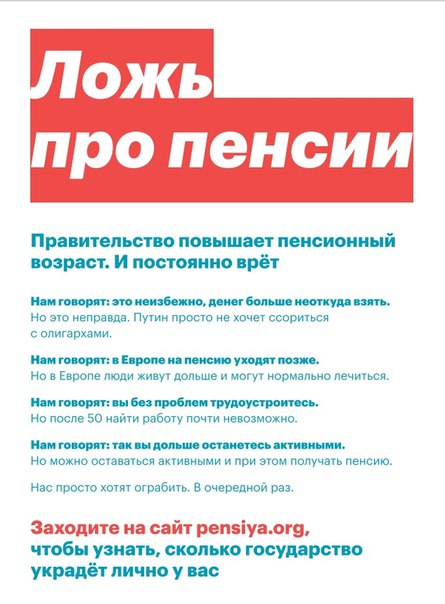 Ложь про пенсии

Правительство повышает пенсионный возраст. И постоянно врёт

Нам говорят: это неизбежно, денег больше неоткуда взять.
Но это неправда. Путин просто не хочет ссориться с олигархами.

Нам говорят: в Европе на пенсию уходят позже.
Но в Европе люди живут дольше и могут нормально лечиться.

Нам говорят: вы без проблем трудоустроитесь.
Но после 50 найти работу почти невозможно.

Нам говорят: так вы дольше останетесь активными.
Но можно оставаться активными и при этом получать пенсию.

Нас просто хотят ограбить. В очередной раз.

Заходите на сайт pensiya.org, чтобы узнать, сколько государство украдёт лично у вас